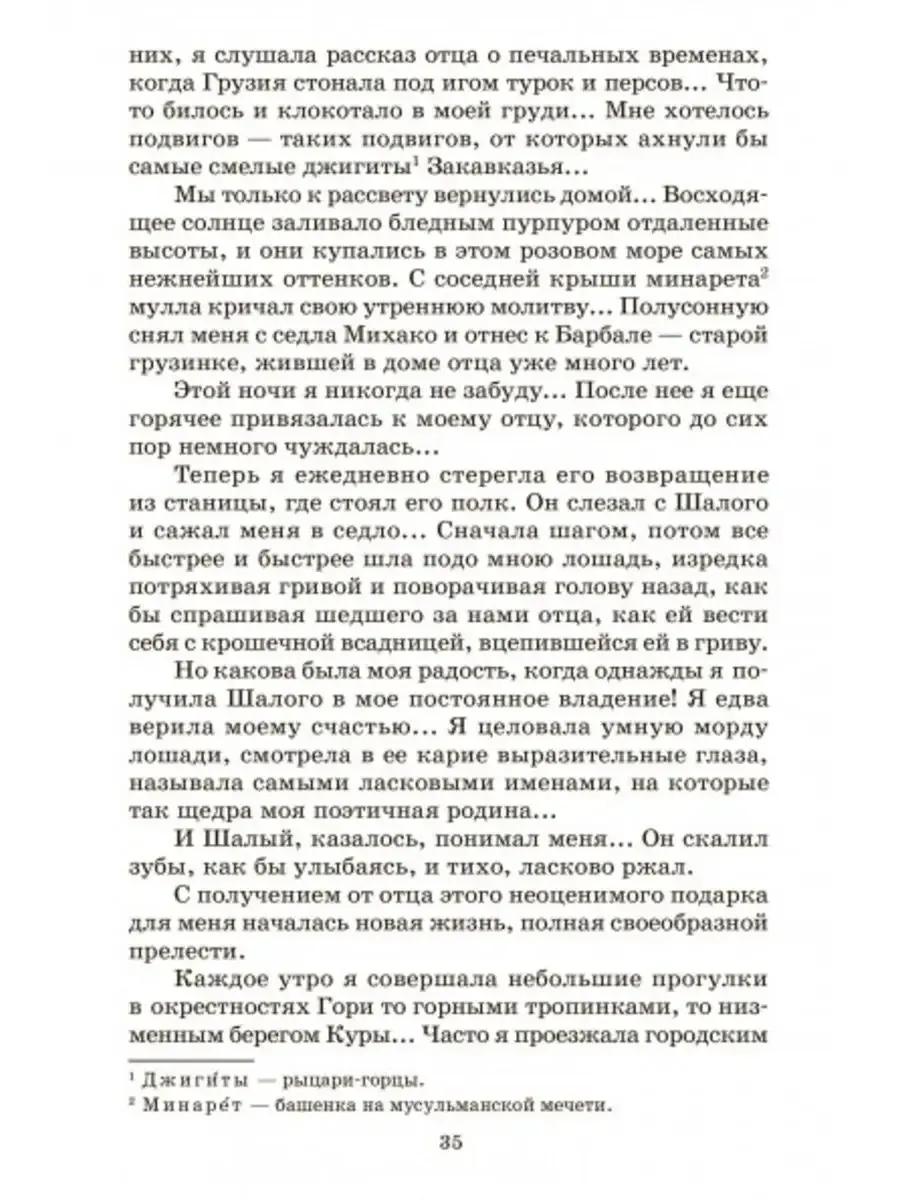 них, я слушала рассказ отца о печальных временах, когда Грузия стонала под игом турок и персов... Что-то билось и клокотало в моей груди... Мне хотелось подвигов — таких подвигов, от которых ахнули бы самые смелые джигиты$^1$ Закавказья...

Мы только к рассвету вернулись домой... Восходящее солнце заливало бледным пурпуром отдаленные высоты, и они купались в этом розовом море самых нежнейших оттенков. С соседней крыши минарета$^2$ мулла кричал свою утреннюю молитву... Полусонную снял меня с седла Михако и отнес к Барбале — старой грузинке, жившей в доме отца уже много лет.

Этой ночи я никогда не забуду... После нее я еще горячее привязалась к моему отцу, которого до сих пор немного чуждалась...

Теперь я ежедневно стерегла его возвращение из станицы, где стоял его полк. Он слезал с Шалого и сажал меня в седло... Сначала шагом, потом все быстрее и быстрее шла подо мною лошадь, изредка потряхивая гривой и поворачивая голову назад, как бы спрашивая шедшего за нами отца, как ей вести себя с крошечной всадницей, вцепившейся ей в гриву.

Но какова была моя радость, когда однажды я получила Шалого в мое постоянное владение! Я едва верила моему счастью... Я целовала умную морду лошади, смотрела в ее карие выразительные глаза, называла самыми ласковыми именами, на которые так щедра моя поэтичная родина...

И Шалый, казалось, понимал меня... Он скалил зубы, как бы улыбаясь, и тихо, ласково ржал.

С получением от отца этого неоценимого подарка для меня началась новая жизнь, полная своеобразной прелести.

Каждое утро я совершала небольшие прогулки в окрестностях Гори то горными тропинками, то низменным берегом Куры... Часто я проезжала городским

$^1$ Джиги́ты — рыцари-горцы.
$^2$ Минаре́т — башенка на мусульманской мечети.

35